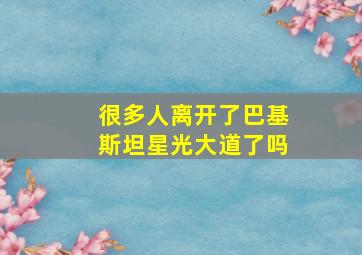 很多人离开了巴基斯坦星光大道了吗